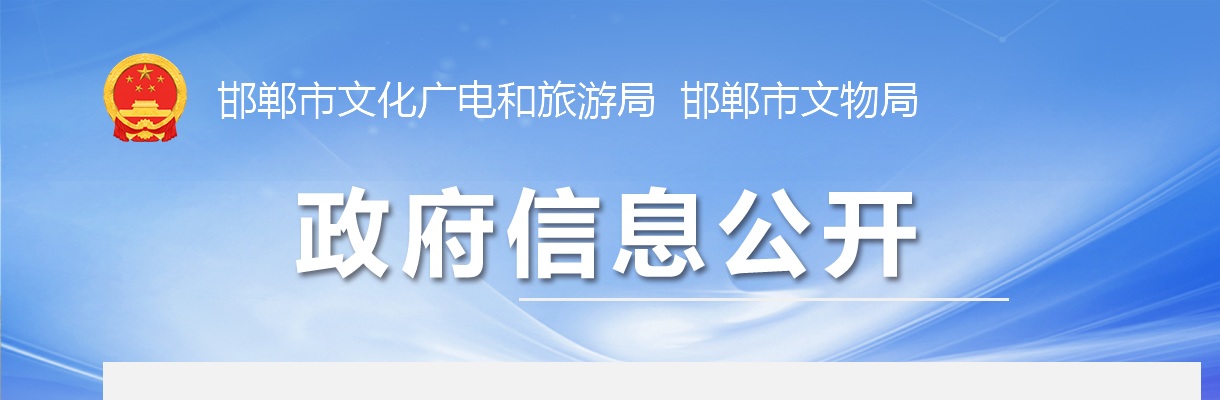 邯郸市文化广电和旅游局 邯郸市文物局

政府信息公开